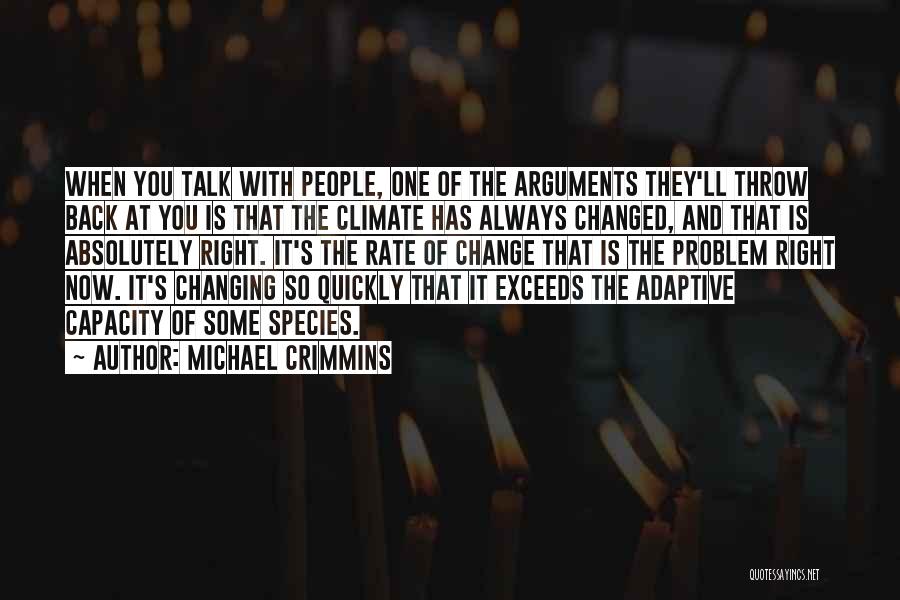 WHEN YOU TALK WITH PEOPLE, ONE OF THE ARGUMENTS THEY'LL THROW BACK AT YOU IS THAT THE CLIMATE HAS ALWAYS CHANGED, AND THAT IS ABSOLUTELY RIGHT. IT'S THE RATE OF CHANGE THAT IS THE PROBLEM RIGHT NOW. IT'S CHANGING SO QUICKLY THAT IT EXCEEDS THE ADAPTIVE CAPACITY OF SOME SPECIES.

~ AUTHOR: MICHAEL CRIMMINS

QUOTESSAYINGS.NET